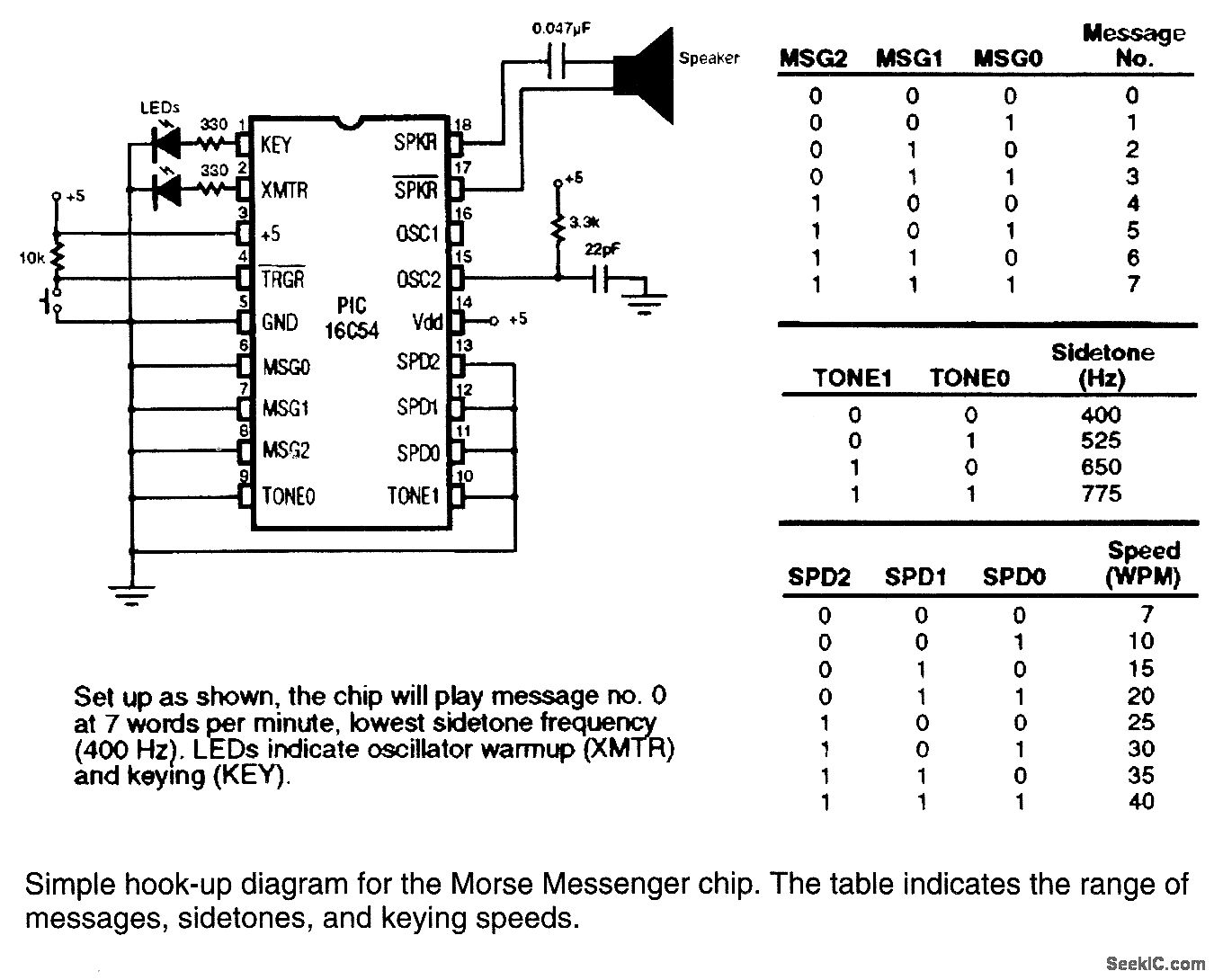 0.047μF
Speaker
LEDs
330
330
+5
10k
1 KEY
2 XMTR
3 +5
4 $\overline{TRGR}$
5 GND
6 MSG0
7 MSG1
8 MSG2
9 TONE0
PIC 16C54
18 SPKR
17 $\overline{SPKR}$
16 OSC1
15 OSC2
14 Vdd
13 SPD2
12 SPD1
11 SPD0
10 TONE1
+5
3.3k
22pF
+5

| MSG2 | MSG1 | MSG0 | Message No. |
|---|---|---|---|
| 0 | 0 | 0 | 0 |
| 0 | 0 | 1 | 1 |
| 0 | 1 | 0 | 2 |
| 0 | 1 | 1 | 3 |
| 1 | 0 | 0 | 4 |
| 1 | 0 | 1 | 5 |
| 1 | 1 | 0 | 6 |
| 1 | 1 | 1 | 7 |

| TONE1 | TONE0 | Sidetone (Hz) |
|---|---|---|
| 0 | 0 | 400 |
| 0 | 1 | 525 |
| 1 | 0 | 650 |
| 1 | 1 | 775 |

| SPD2 | SPD1 | SPD0 | Speed (WPM) |
|---|---|---|---|
| 0 | 0 | 0 | 7 |
| 0 | 0 | 1 | 10 |
| 0 | 1 | 0 | 15 |
| 0 | 1 | 1 | 20 |
| 1 | 0 | 0 | 25 |
| 1 | 0 | 1 | 30 |
| 1 | 1 | 0 | 35 |
| 1 | 1 | 1 | 40 |

Set up as shown, the chip will play message no. 0 at 7 words per minute, lowest sidetone frequency (400 Hz). LEDs indicate oscillator warmup (XMTR) and keying (KEY).

Simple hook-up diagram for the Morse Messenger chip. The table indicates the range of messages, sidetones, and keying speeds.

SeekIC.com